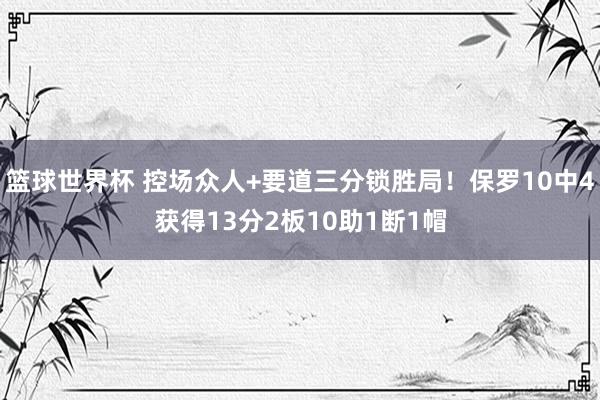 篮球世界杯 控场众人+要道三分锁胜局！保罗10中4获得13分2板10助1断1帽